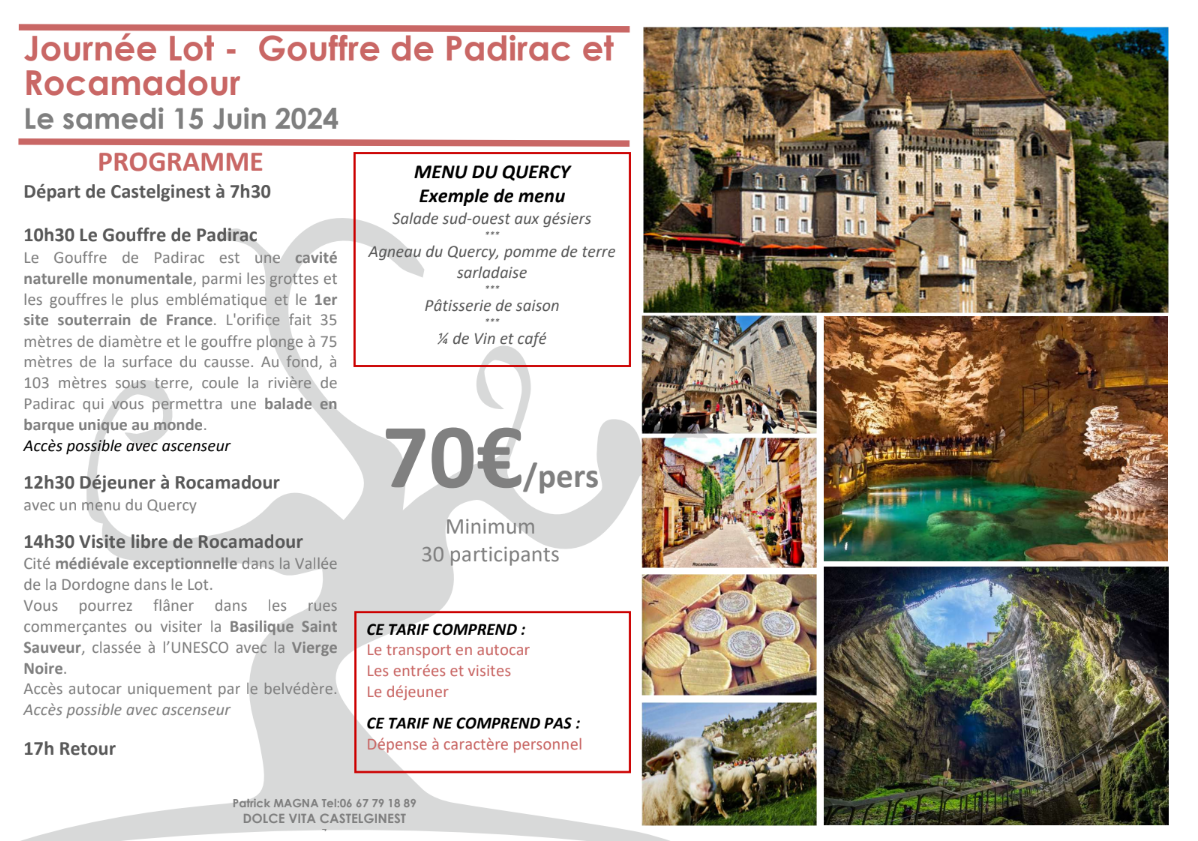 Journée Lot - Gouffre de Padirac et Rocamadour
Le samedi 15 Juin 2024

PROGRAMME
Départ de Castelginest à 7h30

10h30 Le Gouffre de Padirac
Le Gouffre de Padirac est une cavité naturelle monumentale, parmi les grottes et les gouffres le plus emblématique et le 1er site souterrain de France. L'orifice fait 35 mètres de diamètre et le gouffre plonge à 75 mètres de la surface du causse. Au fond, à 103 mètres sous terre, coule la rivière de Padirac qui vous permettra une balade en barque unique au monde.
Accès possible avec ascenseur

12h30 Déjeuner à Rocamadour
avec un menu du Quercy

14h30 Visite libre de Rocamadour
Cité médiévale exceptionnelle dans la Vallée de la Dordogne dans le Lot.
Vous pourrez flâner dans les rues commerçantes ou visiter la Basilique Saint Sauveur, classée à l'UNESCO avec la Vierge Noire.
Accès autocar uniquement par le belvédère.
Accès possible avec ascenseur

17h Retour

MENU DU QUERCY
Exemple de menu
Salade sud-ouest aux gésiers
***
Agneau du Quercy, pomme de terre sarladaise
***
Pâtisserie de saison
***
¼ de Vin et café

70€/pers
Minimum
30 participants

CE TARIF COMPREND :
Le transport en autocar
Les entrées et visites
Le déjeuner

CE TARIF NE COMPREND PAS :
Dépense à caractère personnel

Patrick MAGNA Tel:06 67 79 18 89
DOLCE VITA CASTELGINEST